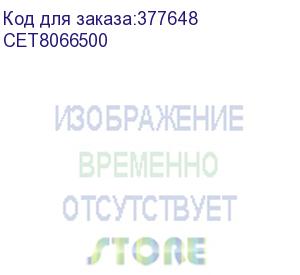 Код для заказа:377648
CET8066500

ИЗОБРАЖЕНИЕ
ВРЕМЕННО
ОТСУТСТВУЕТ
STORE